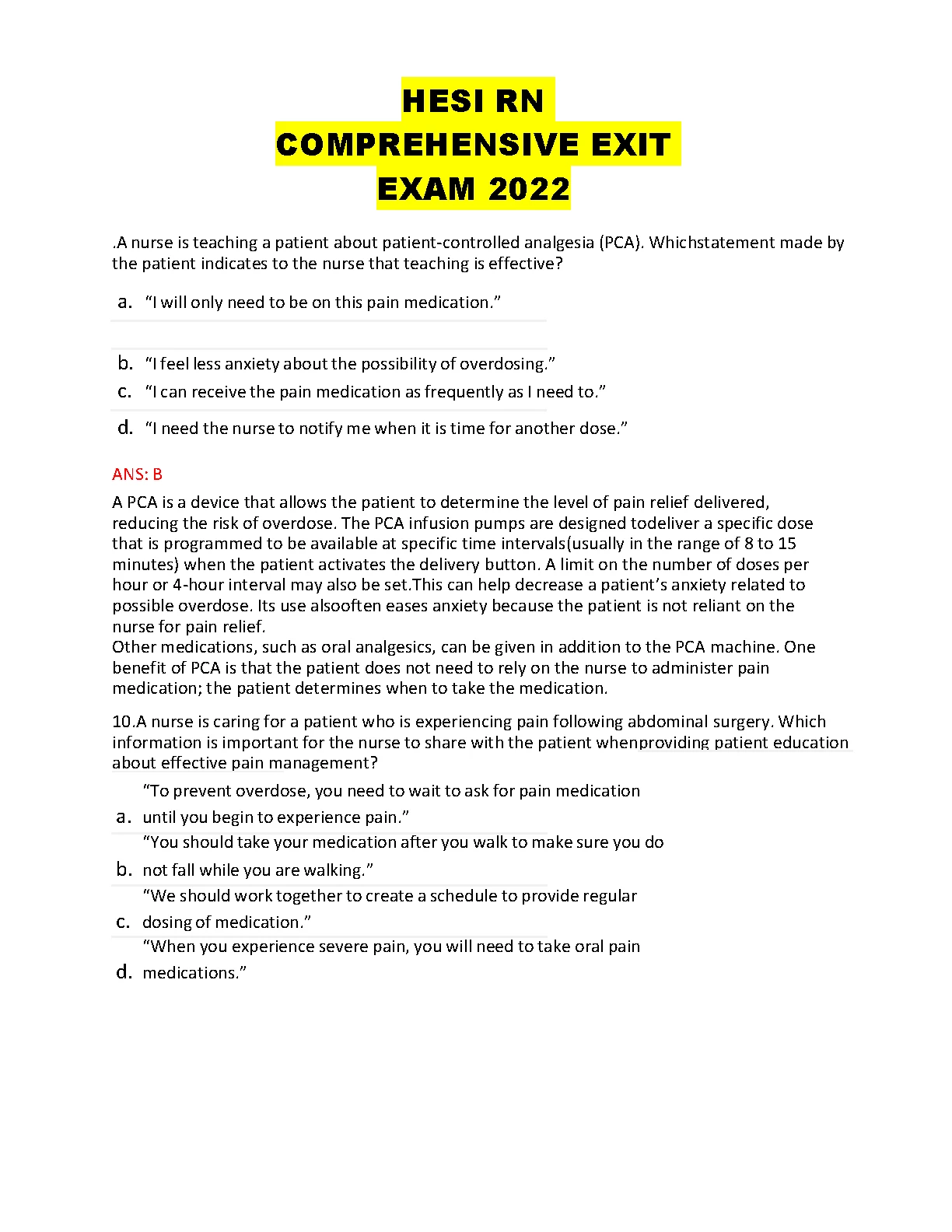 HESI RN
COMPREHENSIVE EXIT
EXAM 2022

.A nurse is teaching a patient about patient-controlled analgesia (PCA). Whichstatement made by the patient indicates to the nurse that teaching is effective?

a. “I will only need to be on this pain medication.”

b. “I feel less anxiety about the possibility of overdosing.”

c. “I can receive the pain medication as frequently as I need to.”

d. “I need the nurse to notify me when it is time for another dose.”

ANS: B

A PCA is a device that allows the patient to determine the level of pain relief delivered, reducing the risk of overdose. The PCA infusion pumps are designed todeliver a specific dose that is programmed to be available at specific time intervals(usually in the range of 8 to 15 minutes) when the patient activates the delivery button. A limit on the number of doses per hour or 4-hour interval may also be set.This can help decrease a patient’s anxiety related to possible overdose. Its use alsooften eases anxiety because the patient is not reliant on the nurse for pain relief.
Other medications, such as oral analgesics, can be given in addition to the PCA machine. One benefit of PCA is that the patient does not need to rely on the nurse to administer pain medication; the patient determines when to take the medication.

10.A nurse is caring for a patient who is experiencing pain following abdominal surgery. Which information is important for the nurse to share with the patient whenproviding patient education about effective pain management?

a. “To prevent overdose, you need to wait to ask for pain medication until you begin to experience pain.”

b. “You should take your medication after you walk to make sure you do not fall while you are walking.”

c. “We should work together to create a schedule to provide regular dosing of medication.”

d. “When you experience severe pain, you will need to take oral pain medications.”